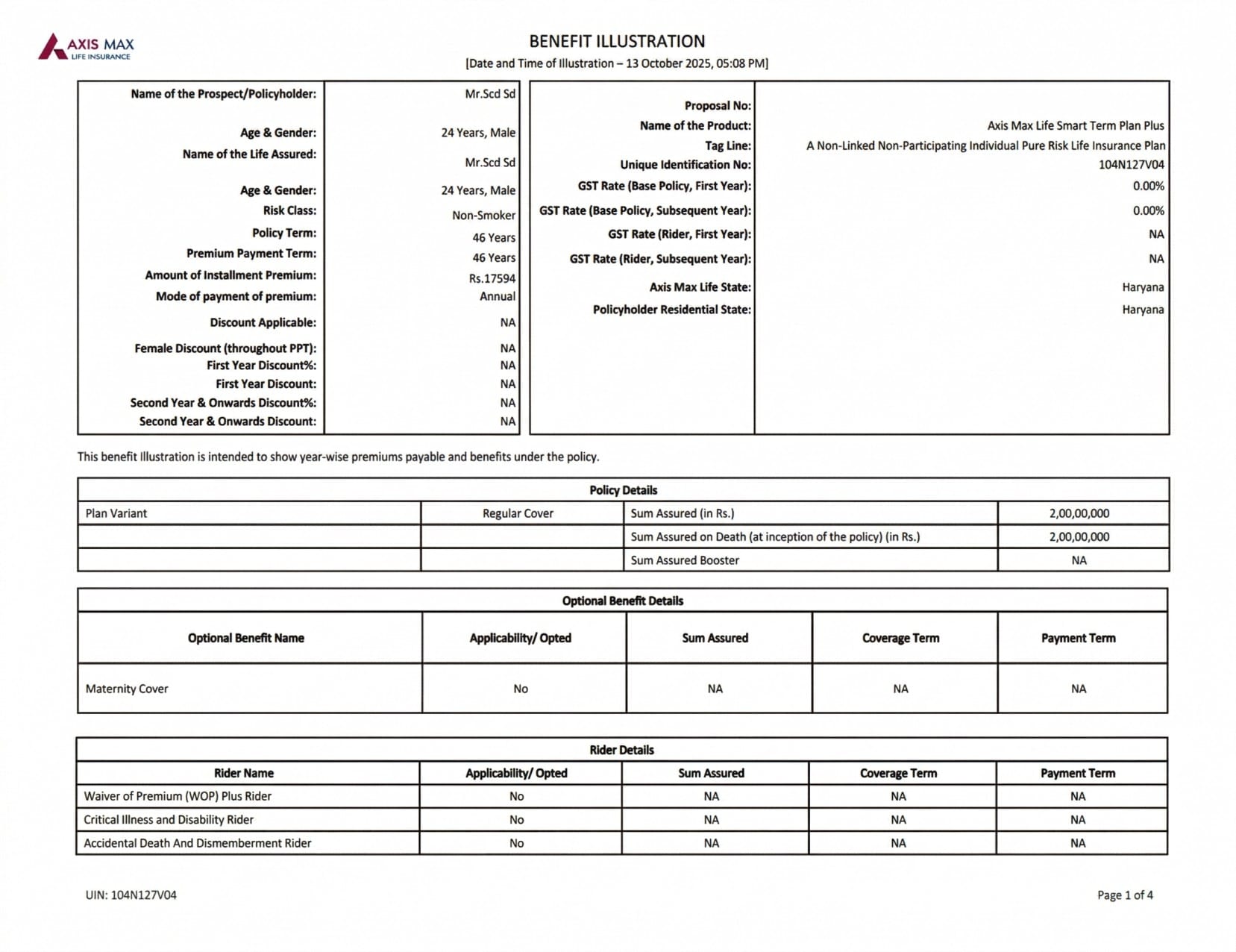 AXIS MAX
LIFE INSURANCE

BENEFIT ILLUSTRATION
[Date and Time of Illustration – 13 October 2025, 05:08 PM]

| | |
|---|---|
| Name of the Prospect/Policyholder: | Mr.Scd Sd |
| Age & Gender: | 24 Years, Male |
| Name of the Life Assured: | Mr.Scd Sd |
| Age & Gender: | 24 Years, Male |
| Risk Class: | Non-Smoker |
| Policy Term: | 46 Years |
| Premium Payment Term: | 46 Years |
| Amount of Installment Premium: | Rs.17594 |
| Mode of payment of premium: | Annual |
| Discount Applicable: | NA |
| Female Discount (throughout PPT): | NA |
| First Year Discount%: | NA |
| First Year Discount: | NA |
| Second Year & Onwards Discount%: | NA |
| Second Year & Onwards Discount: | NA |

| | |
|---|---|
| Proposal No: | |
| Name of the Product: | Axis Max Life Smart Term Plan Plus |
| Tag Line: | A Non-Linked Non-Participating Individual Pure Risk Life Insurance Plan |
| Unique Identification No: | 104N127V04 |
| GST Rate (Base Policy, First Year): | 0.00% |
| GST Rate (Base Policy, Subsequent Year): | 0.00% |
| GST Rate (Rider, First Year): | NA |
| GST Rate (Rider, Subsequent Year): | NA |
| Axis Max Life State: | Haryana |
| Policyholder Residential State: | Haryana |

This benefit Illustration is intended to show year-wise premiums payable and benefits under the policy.

Policy Details

| | | | |
|---|---|---|---|
| Plan Variant | Regular Cover | Sum Assured (in Rs.) | 2,00,00,000 |
| | | Sum Assured on Death (at inception of the policy) (in Rs.) | 2,00,00,000 |
| | | Sum Assured Booster | NA |

Optional Benefit Details

| Optional Benefit Name | Applicability/ Opted | Sum Assured | Coverage Term | Payment Term |
|---|---|---|---|---|
| Maternity Cover | No | NA | NA | NA |

Rider Details

| Rider Name | Applicability/ Opted | Sum Assured | Coverage Term | Payment Term |
|---|---|---|---|---|
| Waiver of Premium (WOP) Plus Rider | No | NA | NA | NA |
| Critical Illness and Disability Rider | No | NA | NA | NA |
| Accidental Death And Dismemberment Rider | No | NA | NA | NA |

UIN: 104N127V04

Page 1 of 4